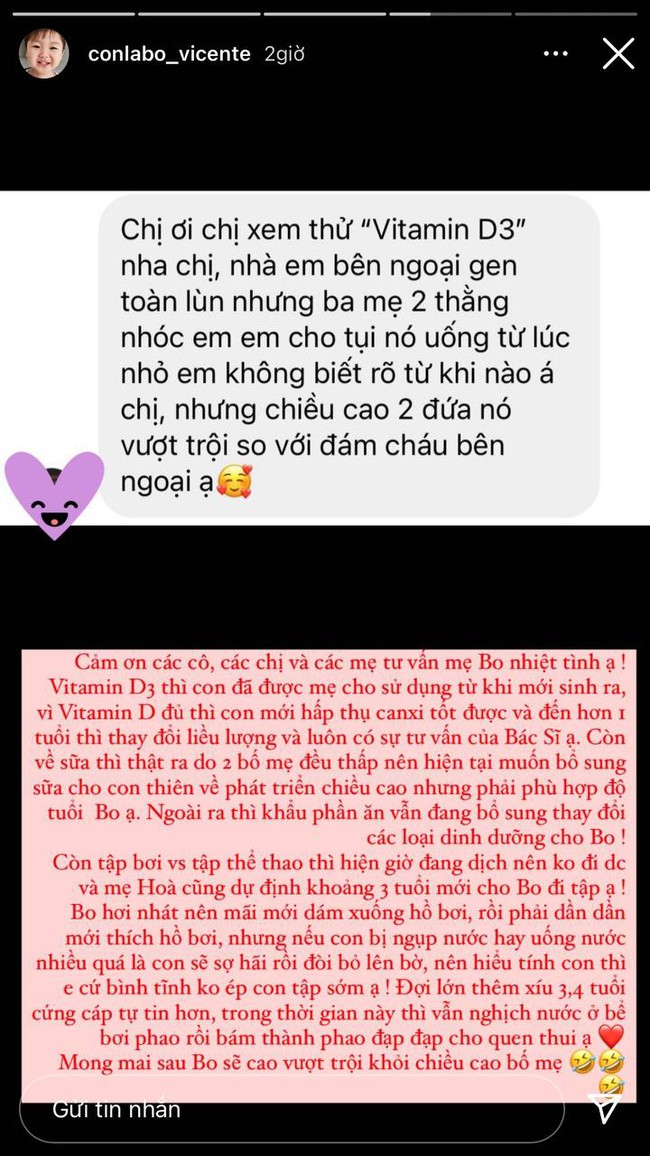 conlabo_vicente 2giờ

Chị ơi chị xem thử "Vitamin D3" nha chị, nhà em bên ngoại gen toàn lùn nhưng ba mẹ 2 thằng nhóc em em cho tụi nó uống từ lúc nhỏ em không biết rõ từ khi nào á chị, nhưng chiều cao 2 đứa nó vượt trội so với đám cháu bên ngoại ạ🥰

Cảm ơn các cô, các chị và các mẹ tư vấn mẹ Bo nhiệt tình ạ ! Vitamin D3 thì con đã được mẹ cho sử dụng từ khi mới sinh ra, vì Vitamin D đủ thì con mới hấp thụ canxi tốt được và đến hơn 1 tuổi thì thay đổi liều lượng và luôn có sự tư vấn của Bác Sĩ ạ. Còn về sữa thì thật ra do 2 bố mẹ đều thấp nên hiện tại muốn bổ sung sữa cho con thiên về phát triển chiều cao nhưng phải phù hợp độ tuổi Bo ạ. Ngoài ra thì khẩu phần ăn vẫn đang bổ sung thay đổi các loại dinh dưỡng cho Bo !
Còn tập bơi vs tập thể thao thì hiện giờ đang dịch nên ko đi dc và mẹ Hoà cũng dự định khoảng 3 tuổi mới cho Bo đi tập ạ ! Bo hơi nhát nên mãi mới dám xuống hồ bơi, rồi phải dần dần mới thích hồ bơi, nhưng nếu con bị ngụp nước hay uống nước nhiều quá là con sẽ sợ hãi rồi đòi bỏ lên bờ, nên hiểu tính con thì e cứ bình tĩnh ko ép con tập sớm ạ ! Đợi lớn thêm xíu 3,4 tuổi cứng cáp tự tin hơn, trong thời gian này thì vẫn nghịch nước ở bể bơi phao rồi bám thành phao đạp đạp cho quen thui ạ ❤️
Mong mai sau Bo sẽ cao vượt trội khỏi chiều cao bố mẹ 🤣🤣🤣

Gửi tin nhắn